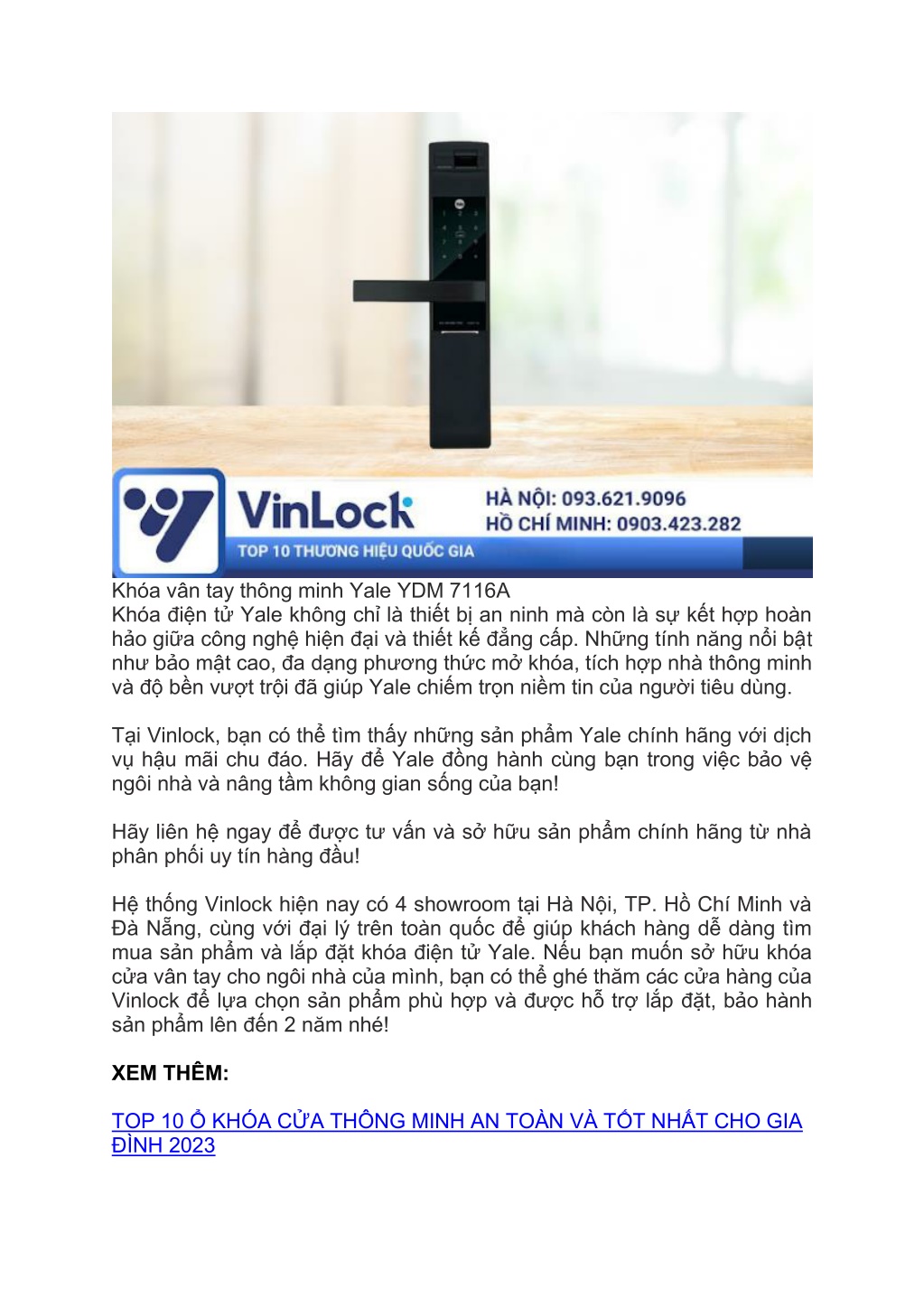 VinLock
TOP 10 THƯƠNG HIỆU QUỐC GIA
HÀ NỘI: 093.621.9096
HỒ CHÍ MINH: 0903.423.282

Khóa vân tay thông minh Yale YDM 7116A
Khóa điện tử Yale không chỉ là thiết bị an ninh mà còn là sự kết hợp hoàn hảo giữa công nghệ hiện đại và thiết kế đẳng cấp. Những tính năng nổi bật như bảo mật cao, đa dạng phương thức mở khóa, tích hợp nhà thông minh và độ bền vượt trội đã giúp Yale chiếm trọn niềm tin của người tiêu dùng.

Tại Vinlock, bạn có thể tìm thấy những sản phẩm Yale chính hãng với dịch vụ hậu mãi chu đáo. Hãy để Yale đồng hành cùng bạn trong việc bảo vệ ngôi nhà và nâng tầm không gian sống của bạn!

Hãy liên hệ ngay để được tư vấn và sở hữu sản phẩm chính hãng từ nhà phân phối uy tín hàng đầu!

Hệ thống Vinlock hiện nay có 4 showroom tại Hà Nội, TP. Hồ Chí Minh và Đà Nẵng, cùng với đại lý trên toàn quốc để giúp khách hàng dễ dàng tìm mua sản phẩm và lắp đặt khóa điện tử Yale. Nếu bạn muốn sở hữu khóa cửa vân tay cho ngôi nhà của mình, bạn có thể ghé thăm các cửa hàng của Vinlock để lựa chọn sản phẩm phù hợp và được hỗ trợ lắp đặt, bảo hành sản phẩm lên đến 2 năm nhé!

XEM THÊM:

TOP 10 Ổ KHÓA CỬA THÔNG MINH AN TOÀN VÀ TỐT NHẤT CHO GIA ĐÌNH 2023